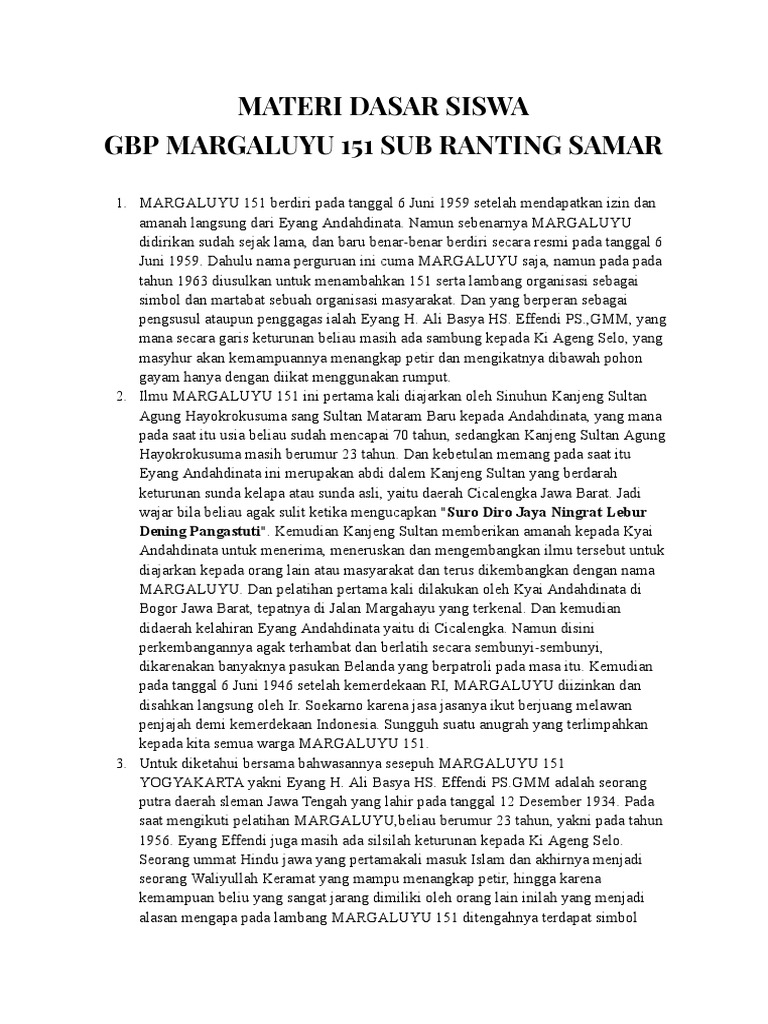 MATERI DASAR SISWA
GBP MARGALUYU 151 SUB RANTING SAMAR

1. MARGALUYU 151 berdiri pada tanggal 6 Juni 1959 setelah mendapatkan izin dan amanah langsung dari Eyang Andahdinata. Namun sebenarnya MARGALUYU didirikan sudah sejak lama, dan baru benar-benar berdiri secara resmi pada tanggal 6 Juni 1959. Dahulu nama perguruan ini cuma MARGALUYU saja, namun pada pada tahun 1963 diusulkan untuk menambahkan 151 serta lambang organisasi sebagai simbol dan martabat sebuah organisasi masyarakat. Dan yang berperan sebagai pengsusul ataupun penggagas ialah Eyang H. Ali Basya HS. Effendi PS.,GMM, yang mana secara garis keturunan beliau masih ada sambung kepada Ki Ageng Selo, yang masyhur akan kemampuannya menangkap petir dan mengikatnya dibawah pohon gayam hanya dengan diikat menggunakan rumput.
2. Ilmu MARGALUYU 151 ini pertama kali diajarkan oleh Sinuhun Kanjeng Sultan Agung Hayokrokusuma sang Sultan Mataram Baru kepada Andahdinata, yang mana pada saat itu usia beliau sudah mencapai 70 tahun, sedangkan Kanjeng Sultan Agung Hayokrokusuma masih berumur 23 tahun. Dan kebetulan memang pada saat itu Eyang Andahdinata ini merupakan abdi dalem Kanjeng Sultan yang berdarah keturunan sunda kelapa atau sunda asli, yaitu daerah Cicalengka Jawa Barat. Jadi wajar bila beliau agak sulit ketika mengucapkan "Suro Diro Jaya Ningrat Lebur Dening Pangastuti". Kemudian Kanjeng Sultan memberikan amanah kepada Kyai Andahdinata untuk menerima, meneruskan dan mengembangkan ilmu tersebut untuk diajarkan kepada orang lain atau masyarakat dan terus dikembangkan dengan nama MARGALUYU. Dan pelatihan pertama kali dilakukan oleh Kyai Andahdinata di Bogor Jawa Barat, tepatnya di Jalan Margahayu yang terkenal. Dan kemudian didaerah kelahiran Eyang Andahdinata yaitu di Cicalengka. Namun disini perkembangannya agak terhambat dan berlatih secara sembunyi-sembunyi, dikarenakan banyaknya pasukan Belanda yang berpatroli pada masa itu. Kemudian pada tanggal 6 Juni 1946 setelah kemerdekaan RI, MARGALUYU diizinkan dan disahkan langsung oleh Ir. Soekarno karena jasa jasanya ikut berjuang melawan penjajah demi kemerdekaan Indonesia. Sungguh suatu anugrah yang terlimpahkan kepada kita semua warga MARGALUYU 151.
3. Untuk diketahui bersama bahwasannya sesepuh MARGALUYU 151 YOGYAKARTA yakni Eyang H. Ali Basya HS. Effendi PS.GMM adalah seorang putra daerah sleman Jawa Tengah yang lahir pada tanggal 12 Desember 1934. Pada saat mengikuti pelatihan MARGALUYU,beliau berumur 23 tahun, yakni pada tahun 1956. Eyang Effendi juga masih ada silsilah keturunan kepada Ki Ageng Selo. Seorang ummat Hindu jawa yang pertamakali masuk Islam dan akhirnya menjadi seorang Waliyullah Keramat yang mampu menangkap petir, hingga karena kemampuan beliu yang sangat jarang dimiliki oleh orang lain inilah yang menjadi alasan mengapa pada lambang MARGALUYU 151 ditengahnya terdapat simbol